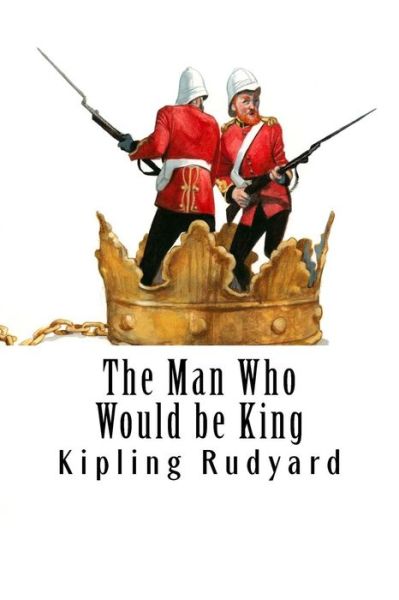 The Man Who Would be King
Kipling Rudyard